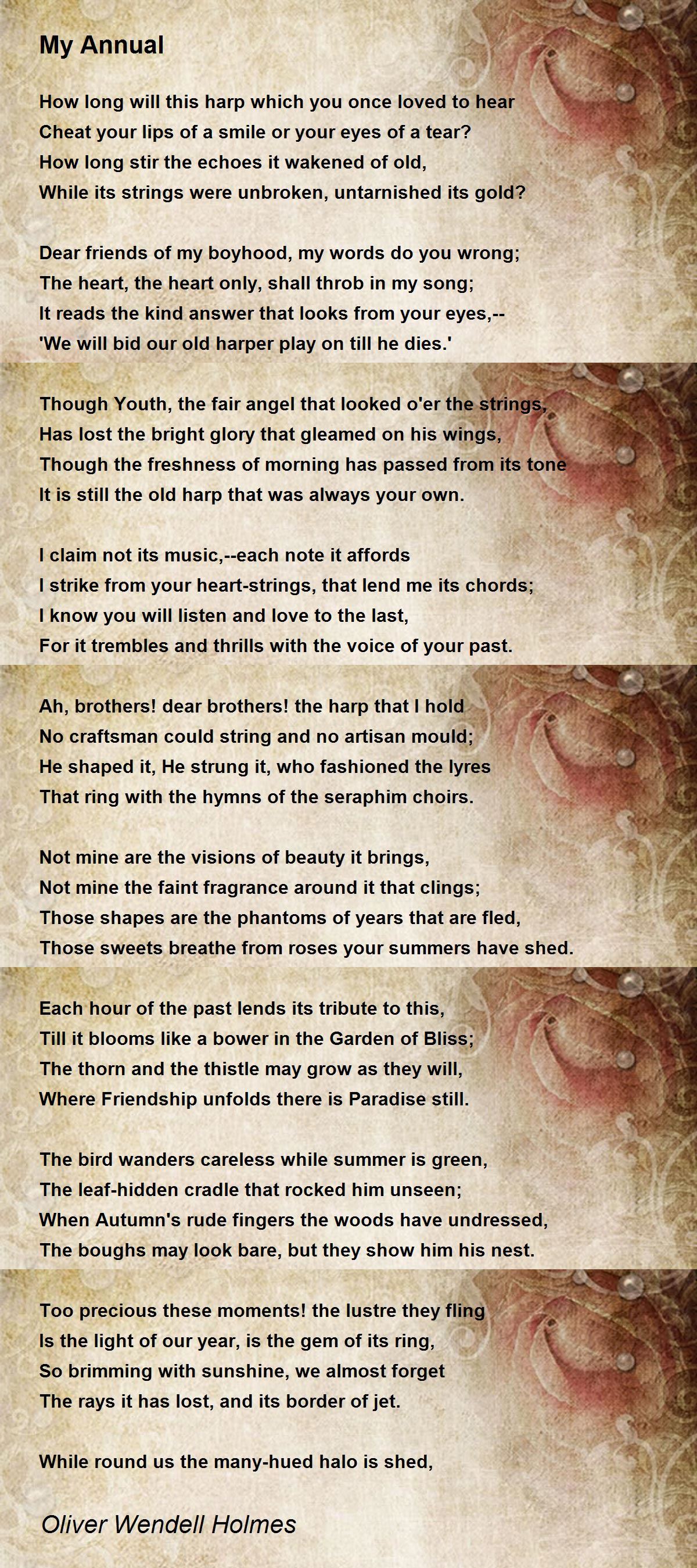 My Annual

How long will this harp which you once loved to hear
Cheat your lips of a smile or your eyes of a tear?
How long stir the echoes it wakened of old,
While its strings were unbroken, untarnished its gold?

Dear friends of my boyhood, my words do you wrong;
The heart, the heart only, shall throb in my song;
It reads the kind answer that looks from your eyes,--
'We will bid our old harper play on till he dies.'

Though Youth, the fair angel that looked o'er the strings,
Has lost the bright glory that gleamed on his wings,
Though the freshness of morning has passed from its tone
It is still the old harp that was always your own.

I claim not its music,--each note it affords
I strike from your heart-strings, that lend me its chords;
I know you will listen and love to the last,
For it trembles and thrills with the voice of your past.

Ah, brothers! dear brothers! the harp that I hold
No craftsman could string and no artisan mould;
He shaped it, He strung it, who fashioned the lyres
That ring with the hymns of the seraphim choirs.

Not mine are the visions of beauty it brings,
Not mine the faint fragrance around it that clings;
Those shapes are the phantoms of years that are fled,
Those sweets breathe from roses your summers have shed.

Each hour of the past lends its tribute to this,
Till it blooms like a bower in the Garden of Bliss;
The thorn and the thistle may grow as they will,
Where Friendship unfolds there is Paradise still.

The bird wanders careless while summer is green,
The leaf-hidden cradle that rocked him unseen;
When Autumn's rude fingers the woods have undressed,
The boughs may look bare, but they show him his nest.

Too precious these moments! the lustre they fling
Is the light of our year, is the gem of its ring,
So brimming with sunshine, we almost forget
The rays it has lost, and its border of jet.

While round us the many-hued halo is shed,

Oliver Wendell Holmes